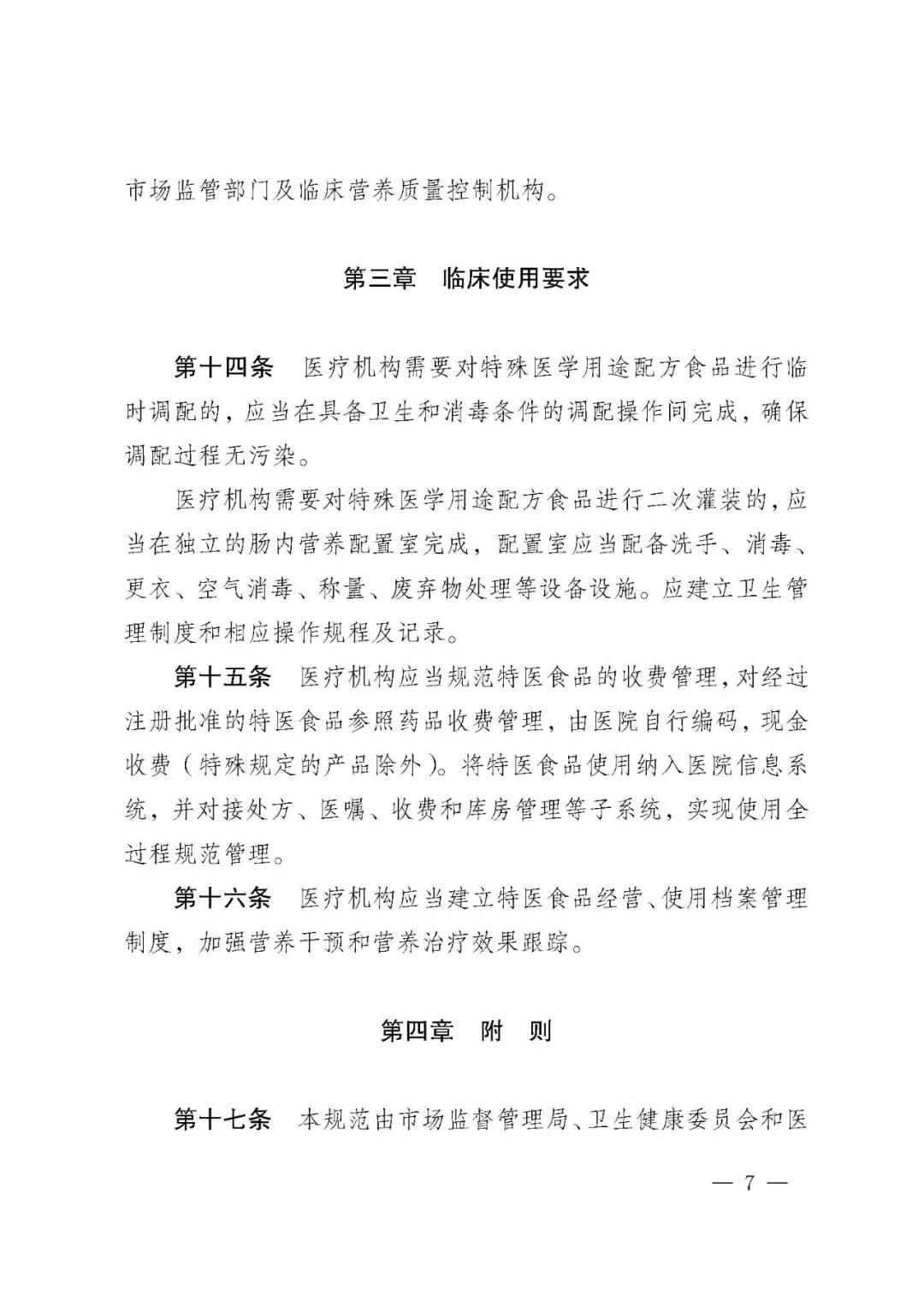 市场监管部门及临床营养质量控制机构。

第三章　临床使用要求

第十四条　医疗机构需要对特殊医学用途配方食品进行临时调配的，应当在具备卫生和消毒条件的调配操作间完成，确保调配过程无污染。

医疗机构需要对特殊医学用途配方食品进行二次灌装的，应当在独立的肠内营养配置室完成，配置室应当配备洗手、消毒、更衣、空气消毒、称量、废弃物处理等设备设施。应建立卫生管理制度和相应操作规程及记录。

第十五条　医疗机构应当规范特医食品的收费管理，对经过注册批准的特医食品参照药品收费管理，由医院自行编码，现金收费（特殊规定的产品除外）。将特医食品使用纳入医院信息系统，并对接处方、医嘱、收费和库房管理等子系统，实现使用全过程规范管理。

第十六条　医疗机构应当建立特医食品经营、使用档案管理制度，加强营养干预和营养治疗效果跟踪。

第四章　附　则

第十七条　本规范由市场监督管理局、卫生健康委员会和医

— 7 —